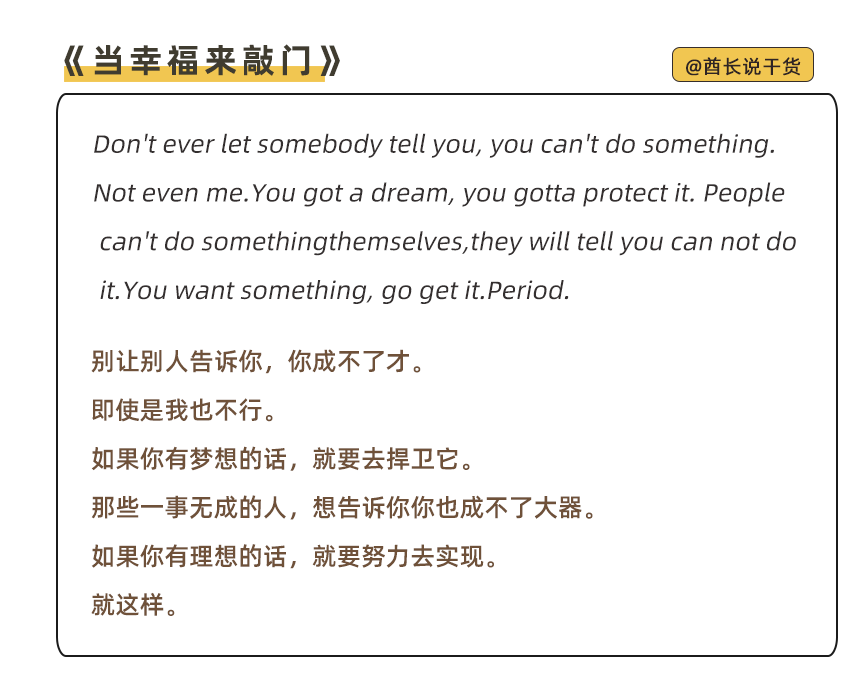 《当幸福来敲门》

@酋长说干货

Don't ever let somebody tell you, you can't do something. Not even me.You got a dream, you gotta protect it. People can't do somethingthemselves,they will tell you can not do it.You want something, go get it.Period.

别让别人告诉你，你成不了才。
即使是我也不行。
如果你有梦想的话，就要去捍卫它。
那些一事无成的人，想告诉你你也成不了大器。
如果你有理想的话，就要努力去实现。
就这样。